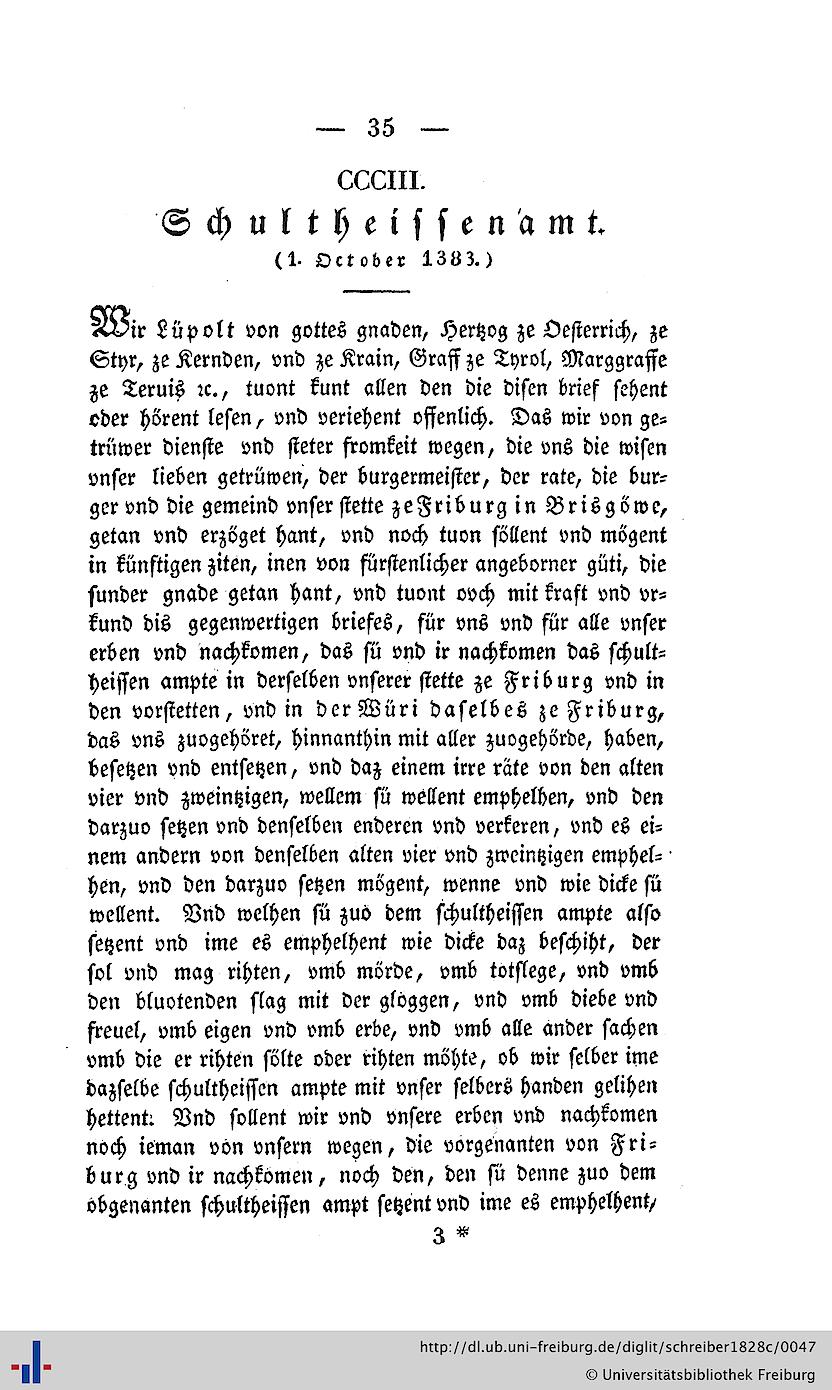 — 35 —

CCCIII.

Schultheissenamt.

(1. October 1383.)

Wir Lüpolt von gottes gnaden, Hertzog ze Oesterrich, ze Styr, ze Kernden, vnd ze Krain, Graff ze Tyrol, Marggraffe ze Teruis ꝛc., tuont kunt allen den die disen brief sehent oder hörent lesen, vnd veriehent offenlich. Das wir von getrüwer dienste vnd steter fromkeit wegen, die vns die wisen vnser lieben getrüwen, der burgermeister, der rate, die burger vnd die gemeind vnser stette ze Friburg in Brisgöwe, getan vnd erzöget hant, vnd noch tuon söllent vnd mögent in künftigen ziten, inen von fürstenlicher angeborner güti, die sunder gnade getan hant, vnd tuont ovch mit kraft vnd vrkund dis gegenwertigen briefes, für vns vnd für alle vnser erben vnd nachkomen, das sü vnd ir nachkomen das schultheissen ampte in derselben vnserer stette ze Friburg vnd in den vorstetten, vnd in der Würi daselbes ze Friburg, das vns zuogehöret, hinnanthin mit aller zuogehörde, haben, besetzen vnd entsetzen, vnd daz einem irre räte von den alten vier vnd zweintzigen, wellem sü wellent emphelhen, vnd den darzuo setzen vnd denselben enderen vnd verkeren, vnd es einem andern von denselben alten vier vnd zweintzigen emphelhen, vnd den darzuo setzen mögent, wenne vnd wie dicke sü wellent. Vnd welhen sü zuo dem schultheissen ampte also setzent vnd ime es emphelhent wie dicke daz beschiht, der sol vnd mag rihten, vmb mörde, vmb totslege, vnd vmb den bluotenden slag mit der glöggen, vnd vmb diebe vnd freuel, vmb eigen vnd vmb erbe, vnd vmb alle ander sachen vmb die er rihten sölte oder rihten möhte, ob wir selber ime dazselbe schultheissen ampte mit vnser selbers handen gelihen hettent. Vnd sollent wir vnd vnsere erben vnd nachkomen noch ieman von vnsern wegen, die vorgenanten von Friburg vnd ir nachkomen, noch den, den sü denne zuo dem obgenanten schultheissen ampt setzent vnd ime es emphelhent,

3 *

http://dl.ub.uni-freiburg.de/diglit/schreiber1828c/0047
© Universitätsbibliothek Freiburg